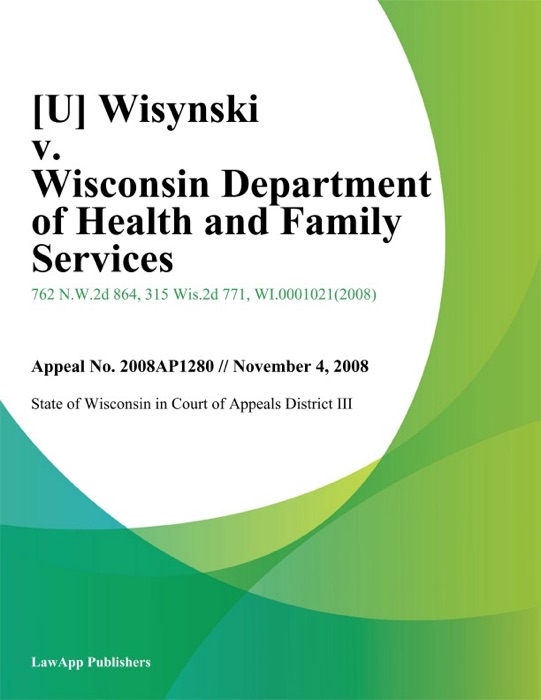 [U] Wisynski v. Wisconsin Department of Health and Family Services

762 N.W.2d 864, 315 Wis.2d 771, WI.0001021(2008)

Appeal No. 2008AP1280 // November 4, 2008

State of Wisconsin in Court of Appeals District III

LawApp Publishers